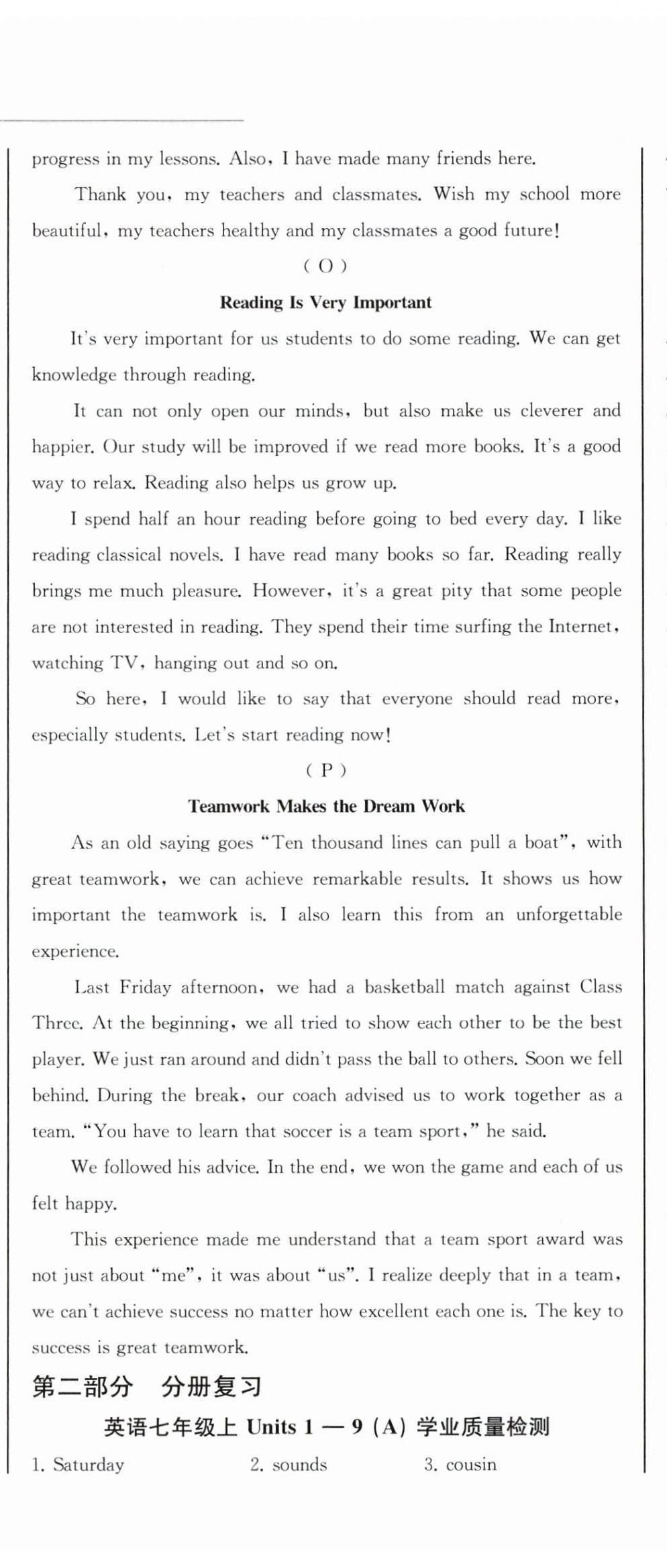 progress in my lessons. Also, I have made many friends here.

Thank you, my teachers and classmates. Wish my school more beautiful, my teachers healthy and my classmates a good future!

( O )

Reading Is Very Important

It's very important for us students to do some reading. We can get knowledge through reading.

It can not only open our minds, but also make us cleverer and happier. Our study will be improved if we read more books. It's a good way to relax. Reading also helps us grow up.

I spend half an hour reading before going to bed every day. I like reading classical novels. I have read many books so far. Reading really brings me much pleasure. However, it's a great pity that some people are not interested in reading. They spend their time surfing the Internet, watching TV, hanging out and so on.

So here, I would like to say that everyone should read more, especially students. Let's start reading now!

( P )

Teamwork Makes the Dream Work

As an old saying goes "Ten thousand lines can pull a boat", with great teamwork, we can achieve remarkable results. It shows us how important the teamwork is. I also learn this from an unforgettable experience.

Last Friday afternoon, we had a basketball match against Class Three. At the beginning, we all tried to show each other to be the best player. We just ran around and didn't pass the ball to others. Soon we fell behind. During the break, our coach advised us to work together as a team. "You have to learn that soccer is a team sport," he said.

We followed his advice. In the end, we won the game and each of us felt happy.

This experience made me understand that a team sport award was not just about "me", it was about "us". I realize deeply that in a team, we can't achieve success no matter how excellent each one is. The key to success is great teamwork.

第二部分 分册复习

英语七年级上 Units 1 — 9 (A) 学业质量检测

1. Saturday 2. sounds 3. cousin